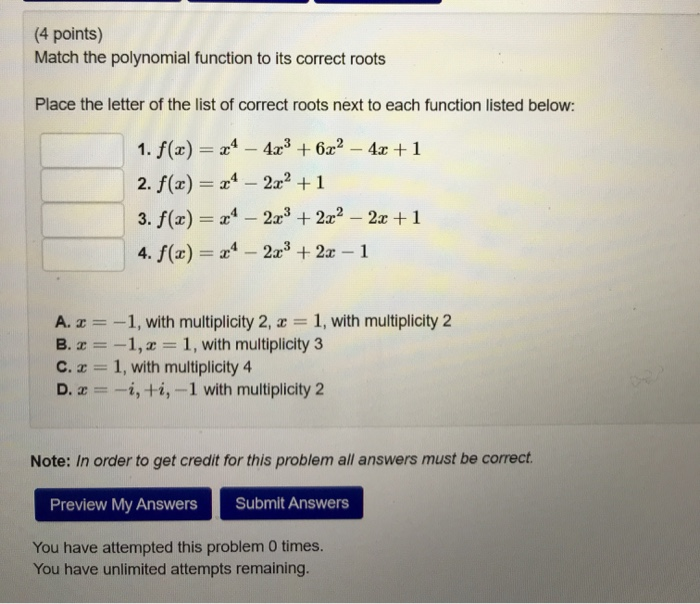 (4 points)
Match the polynomial function to its correct roots

Place the letter of the list of correct roots next to each function listed below:

1. $f(x) = x^4 - 4x^3 + 6x^2 - 4x + 1$
2. $f(x) = x^4 - 2x^2 + 1$
3. $f(x) = x^4 - 2x^3 + 2x^2 - 2x + 1$
4. $f(x) = x^4 - 2x^3 + 2x - 1$

A. $x = -1$, with multiplicity 2, $x = 1$, with multiplicity 2
B. $x = -1, x = 1$, with multiplicity 3
C. $x = 1$, with multiplicity 4
D. $x = -i, +i, -1$ with multiplicity 2

Note: In order to get credit for this problem all answers must be correct.

Preview My Answers
Submit Answers

You have attempted this problem 0 times.
You have unlimited attempts remaining.